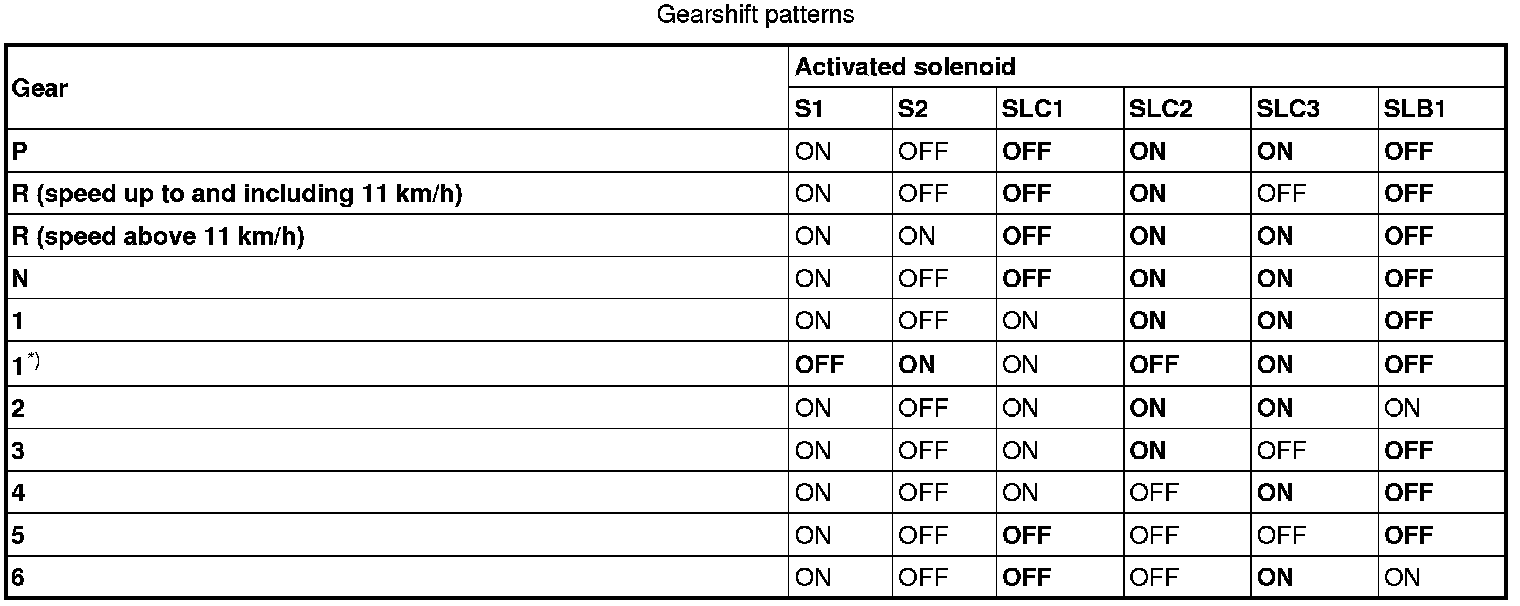 Gearshift patterns

| Gear | Activated solenoid | | | | | |
|---|---|---|---|---|---|---|
| | S1 | S2 | SLC1 | SLC2 | SLC3 | SLB1 |
| P | ON | OFF | OFF | ON | ON | OFF |
| R (speed up to and including 11 km/h) | ON | OFF | OFF | ON | OFF | OFF |
| R (speed above 11 km/h) | ON | ON | OFF | ON | ON | OFF |
| N | ON | OFF | OFF | ON | ON | OFF |
| 1 | ON | OFF | ON | ON | ON | OFF |
| 1$^{*)}$ | OFF | ON | ON | OFF | ON | OFF |
| 2 | ON | OFF | ON | ON | ON | ON |
| 3 | ON | OFF | ON | ON | OFF | OFF |
| 4 | ON | OFF | ON | OFF | ON | OFF |
| 5 | ON | OFF | OFF | OFF | OFF | OFF |
| 6 | ON | OFF | OFF | OFF | ON | ON |